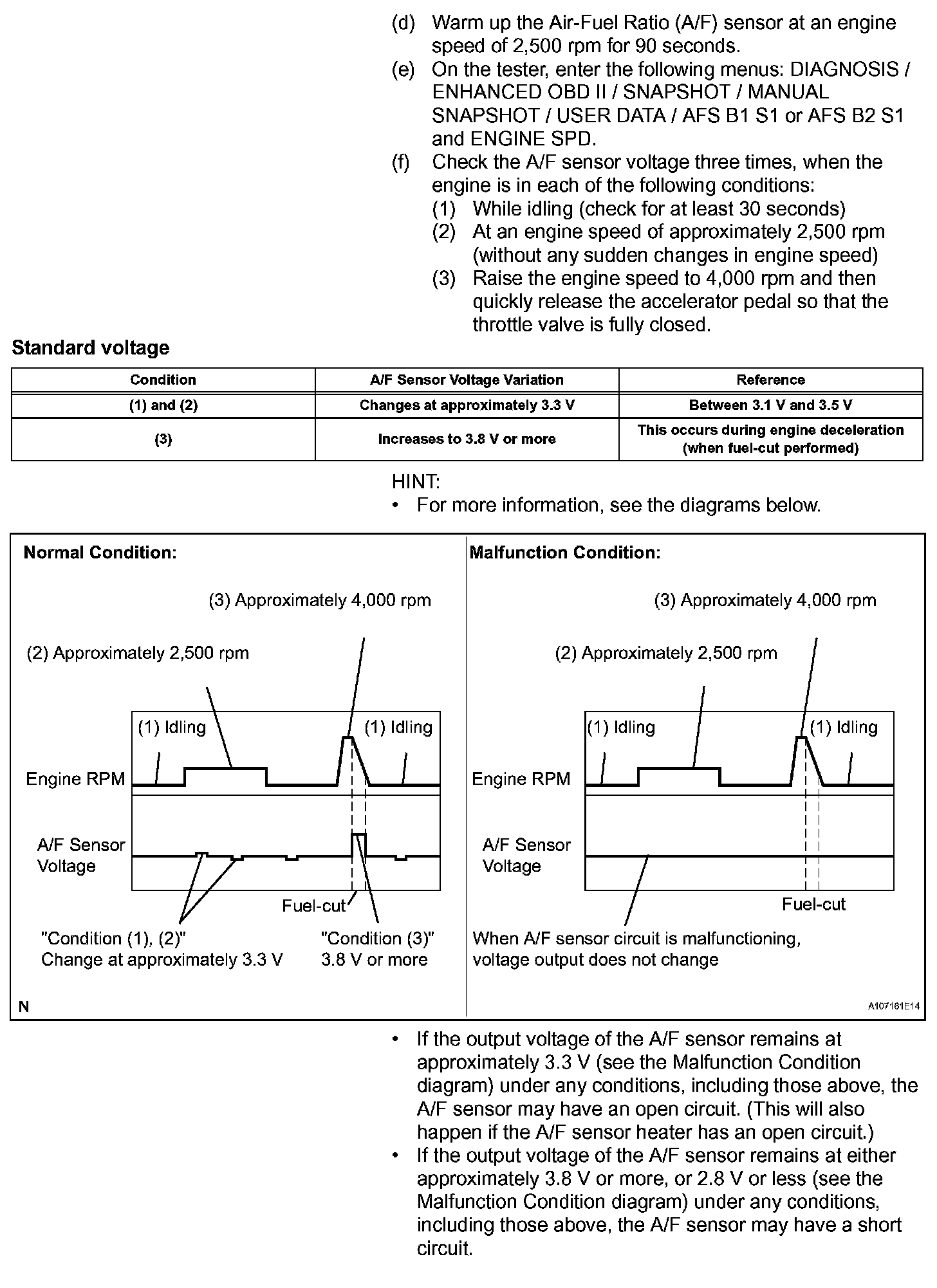 (d) Warm up the Air-Fuel Ratio (A/F) sensor at an engine speed of 2,500 rpm for 90 seconds.
(e) On the tester, enter the following menus: DIAGNOSIS / ENHANCED OBD II / SNAPSHOT / MANUAL SNAPSHOT / USER DATA / AFS B1 S1 or AFS B2 S1 and ENGINE SPD.
(f) Check the A/F sensor voltage three times, when the engine is in each of the following conditions:
(1) While idling (check for at least 30 seconds)
(2) At an engine speed of approximately 2,500 rpm (without any sudden changes in engine speed)
(3) Raise the engine speed to 4,000 rpm and then quickly release the accelerator pedal so that the throttle valve is fully closed.

Standard voltage

| Condition | A/F Sensor Voltage Variation | Reference |
|---|---|---|
| (1) and (2) | Changes at approximately 3.3 V | Between 3.1 V and 3.5 V |
| (3) | Increases to 3.8 V or more | This occurs during engine deceleration (when fuel-cut performed) |

HINT:
• For more information, see the diagrams below.

Normal Condition:

(3) Approximately 4,000 rpm

(2) Approximately 2,500 rpm

(1) Idling

(1) Idling

Engine RPM

A/F Sensor Voltage

Fuel-cut

"Condition (1), (2)"
Change at approximately 3.3 V

"Condition (3)"
3.8 V or more

N

Malfunction Condition:

(3) Approximately 4,000 rpm

(2) Approximately 2,500 rpm

(1) Idling

(1) Idling

Engine RPM

A/F Sensor Voltage

Fuel-cut

When A/F sensor circuit is malfunctioning, voltage output does not change

A107161E14

• If the output voltage of the A/F sensor remains at approximately 3.3 V (see the Malfunction Condition diagram) under any conditions, including those above, the A/F sensor may have an open circuit. (This will also happen if the A/F sensor heater has an open circuit.)
• If the output voltage of the A/F sensor remains at either approximately 3.8 V or more, or 2.8 V or less (see the Malfunction Condition diagram) under any conditions, including those above, the A/F sensor may have a short circuit.